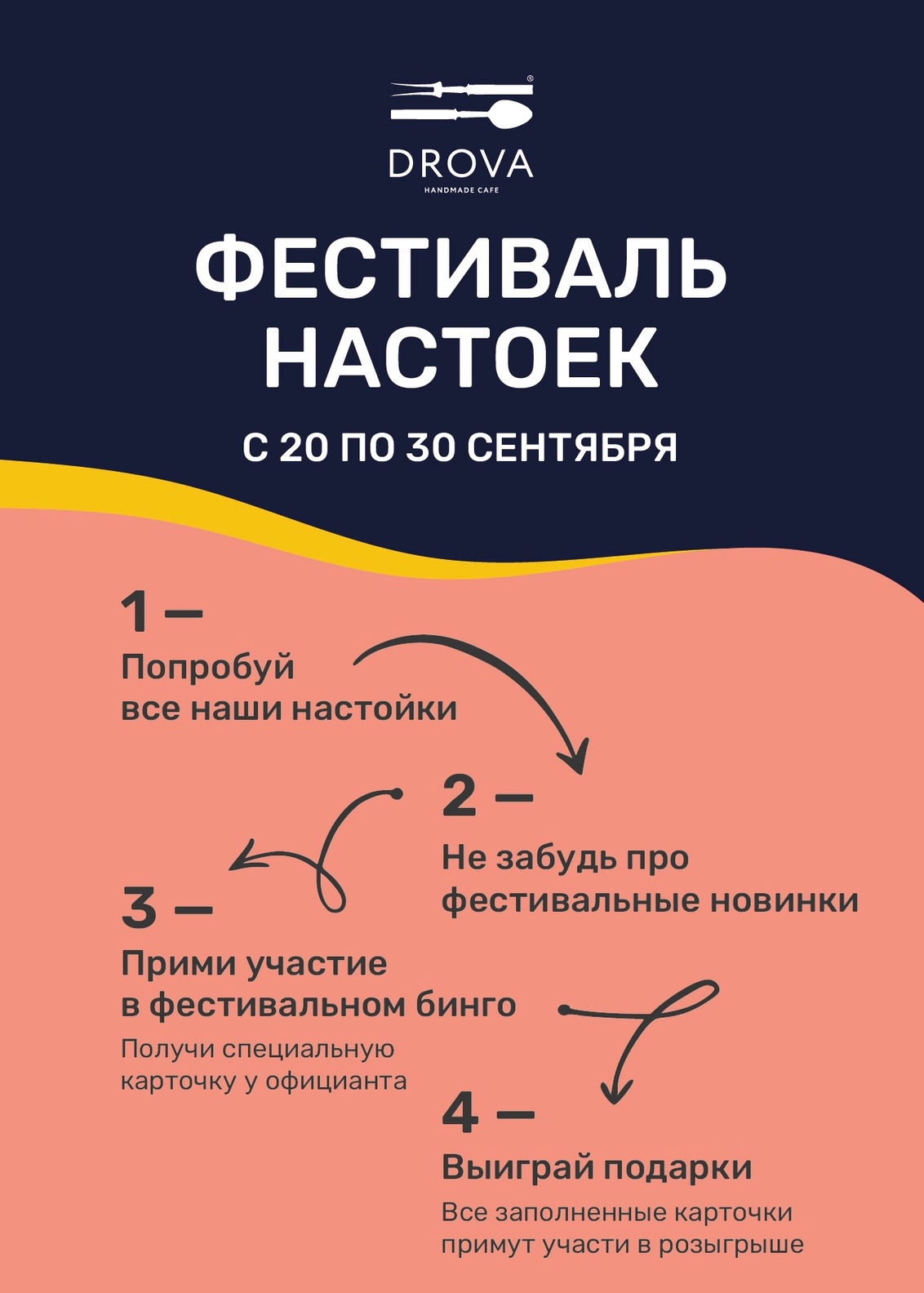 DROVA
HANDMADE CAFE

ФЕСТИВАЛЬ НАСТОЕК

С 20 ПО 30 СЕНТЯБРЯ

1 —
Попробуй все наши настойки

2 —
Не забудь про фестивальные новинки

3 —
Прими участие в фестивальном бинго
Получи специальную карточку у официанта

4 —
Выиграй подарки
Все заполненные карточки примут участи в розыгрыше